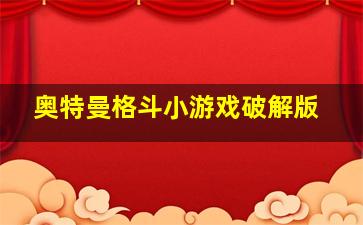 奥特曼格斗小游戏破解版